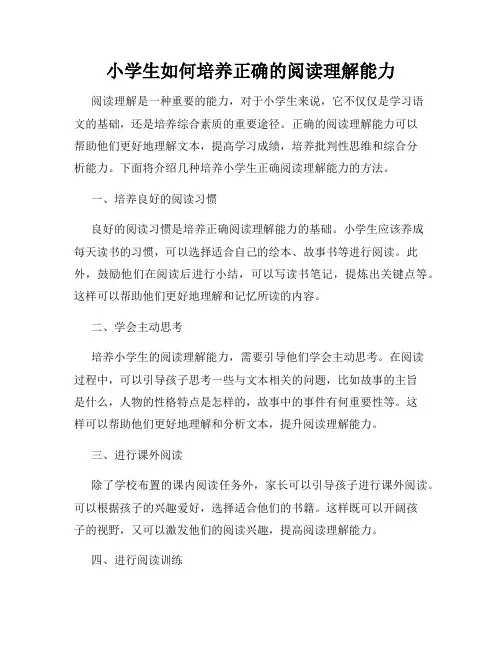 小学生如何培养正确的阅读理解能力

阅读理解是一种重要的能力，对于小学生来说，它不仅仅是学习语文的基础，还是培养综合素质的重要途径。正确的阅读理解能力可以帮助他们更好地理解文本，提高学习成绩，培养批判性思维和综合分析能力。下面将介绍几种培养小学生正确阅读理解能力的方法。

一、培养良好的阅读习惯

良好的阅读习惯是培养正确阅读理解能力的基础。小学生应该养成每天读书的习惯，可以选择适合自己的绘本、故事书等进行阅读。此外，鼓励他们在阅读后进行小结，可以写读书笔记，提炼出关键点等。这样可以帮助他们更好地理解和记忆所读的内容。

二、学会主动思考

培养小学生的阅读理解能力，需要引导他们学会主动思考。在阅读过程中，可以引导孩子思考一些与文本相关的问题，比如故事的主旨是什么，人物的性格特点是怎样的，故事中的事件有何重要性等。这样可以帮助他们更好地理解和分析文本，提升阅读理解能力。

三、进行课外阅读

除了学校布置的课内阅读任务外，家长可以引导孩子进行课外阅读。可以根据孩子的兴趣爱好，选择适合他们的书籍。这样既可以开阔孩子的视野，又可以激发他们的阅读兴趣，提高阅读理解能力。

四、进行阅读训练